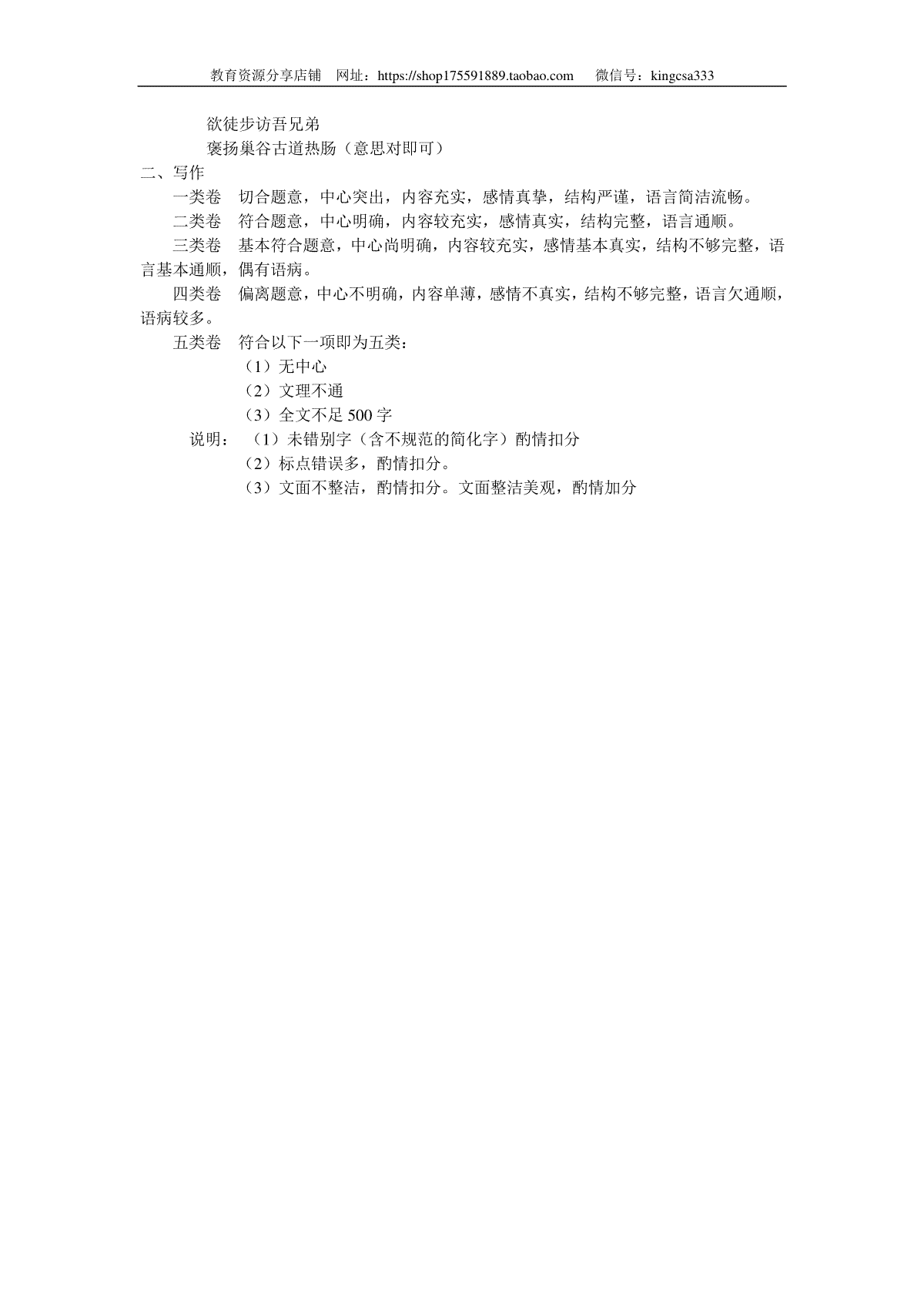 教育资源分享店铺　网址：https://shop175591889.taobao.com　　微信号：kingcsa333

欲徒步访吾兄弟
褒扬巢谷古道热肠（意思对即可）

二、写作

一类卷　切合题意，中心突出，内容充实，感情真挚，结构严谨，语言简洁流畅。

二类卷　符合题意，中心明确，内容较充实，感情真实，结构完整，语言通顺。

三类卷　基本符合题意，中心尚明确，内容较充实，感情基本真实，结构不够完整，语言基本通顺，偶有语病。

四类卷　偏离题意，中心不明确，内容单薄，感情不真实，结构不够完整，语言欠通顺，语病较多。

五类卷　符合以下一项即为五类：
（1）无中心
（2）文理不通
（3）全文不足 500 字

说明：（1）未错别字（含不规范的简化字）酌情扣分
（2）标点错误多，酌情扣分。
（3）文面不整洁，酌情扣分。文面整洁美观，酌情加分